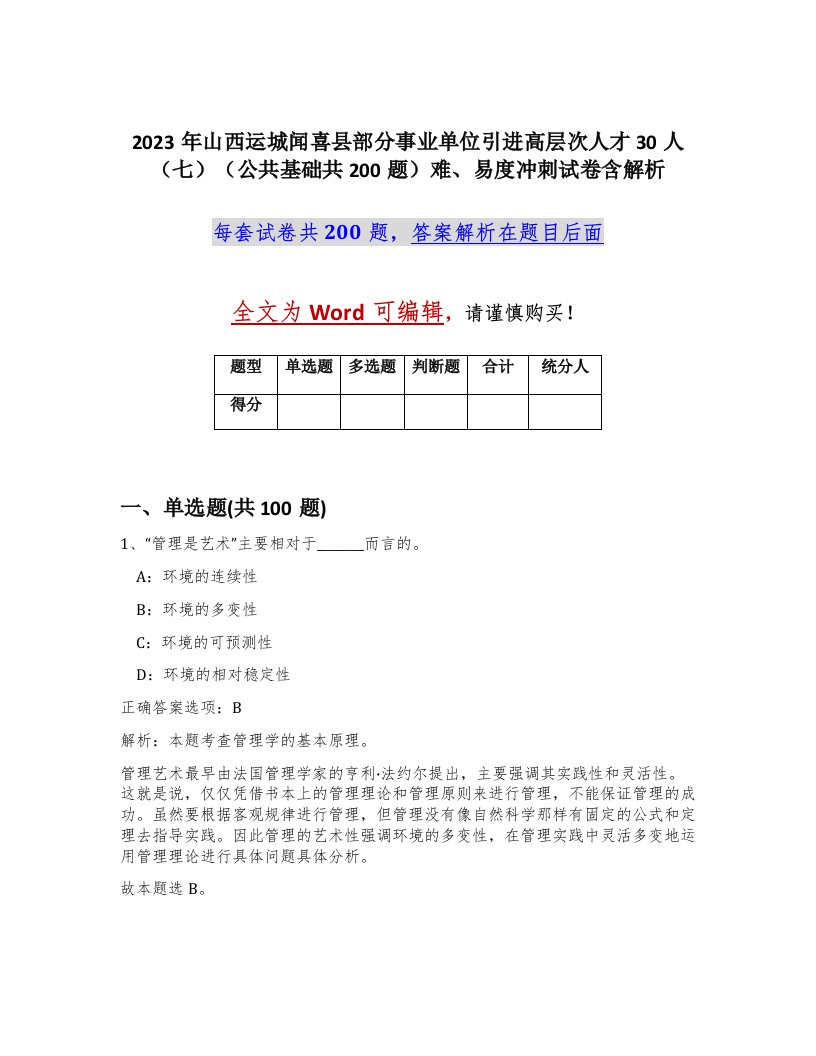 2023年山西运城闻喜县部分事业单位引进高层次人才30人（七）（公共基础共200题）难、易度冲刺试卷含解析

每套试卷共200题，答案解析在题目后面

全文为Word可编辑，请谨慎购买！

| 题型 | 单选题 | 多选题 | 判断题 | 合计 | 统分人 |
|---|---|---|---|---|---|
| 得分 | | | | | |

一、单选题(共100题)

1、“管理是艺术”主要相对于______而言的。

A：环境的连续性

B：环境的多变性

C：环境的可预测性

D：环境的相对稳定性

正确答案选项：B

解析：本题考查管理学的基本原理。

管理艺术最早由法国管理学家的亨利·法约尔提出，主要强调其实践性和灵活性。这就是说，仅仅凭借书本上的管理理论和管理原则来进行管理，不能保证管理的成功。虽然要根据客观规律进行管理，但管理没有像自然科学那样有固定的公式和定理去指导实践。因此管理的艺术性强调环境的多变性，在管理实践中灵活多变地运用管理理论进行具体问题具体分析。

故本题选B。